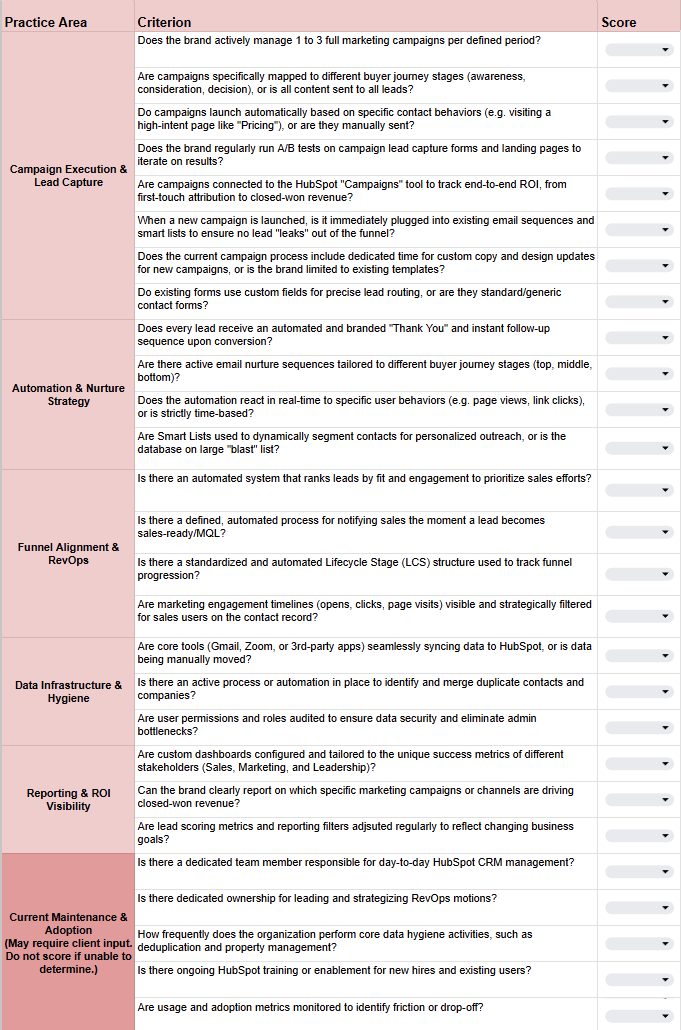 | Practice Area | Criterion | Score |
|---|---|---|
| Campaign Execution & Lead Capture | Does the brand actively manage 1 to 3 full marketing campaigns per defined period? | |
| | Are campaigns specifically mapped to different buyer journey stages (awareness, consideration, decision), or is all content sent to all leads? | |
| | Do campaigns launch automatically based on specific contact behaviors (e.g. visiting a high-intent page like "Pricing"), or are they manually sent? | |
| | Does the brand regularly run A/B tests on campaign lead capture forms and landing pages to iterate on results? | |
| | Are campaigns connected to the HubSpot "Campaigns" tool to track end-to-end ROI, from first-touch attribution to closed-won revenue? | |
| | When a new campaign is launched, is it immediately plugged into existing email sequences and smart lists to ensure no lead "leaks" out of the funnel? | |
| | Does the current campaign process include dedicated time for custom copy and design updates for new campaigns, or is the brand limited to existing templates? | |
| | Do existing forms use custom fields for precise lead routing, or are they standard/generic contact forms? | |
| Automation & Nurture Strategy | Does every lead receive an automated and branded "Thank You" and instant follow-up sequence upon conversion? | |
| | Are there active email nurture sequences tailored to different buyer journey stages (top, middle, bottom)? | |
| | Does the automation react in real-time to specific user behaviors (e.g. page views, link clicks), or is strictly time-based? | |
| | Are Smart Lists used to dynamically segment contacts for personalized outreach, or is the database on large "blast" list? | |
| Funnel Alignment & RevOps | Is there an automated system that ranks leads by fit and engagement to prioritize sales efforts? | |
| | Is there a defined, automated process for notifying sales the moment a lead becomes sales-ready/MQL? | |
| | Is there a standardized and automated Lifecycle Stage (LCS) structure used to track funnel progression? | |
| | Are marketing engagement timelines (opens, clicks, page visits) visible and strategically filtered for sales users on the contact record? | |
| Data Infrastructure & Hygiene | Are core tools (Gmail, Zoom, or 3rd-party apps) seamlessly syncing data to HubSpot, or is data being manually moved? | |
| | Is there an active process or automation in place to identify and merge duplicate contacts and companies? | |
| | Are user permissions and roles audited to ensure data security and eliminate admin bottlenecks? | |
| Reporting & ROI Visibility | Are custom dashboards configured and tailored to the unique success metrics of different stakeholders (Sales, Marketing, and Leadership)? | |
| | Can the brand clearly report on which specific marketing campaigns or channels are driving closed-won revenue? | |
| | Are lead scoring metrics and reporting filters adjsuted regularly to reflect changing business goals? | |
| Current Maintenance & Adoption (May require client input. Do not score if unable to determine.) | Is there a dedicated team member responsible for day-to-day HubSpot CRM management? | |
| | Is there dedicated ownership for leading and strategizing RevOps motions? | |
| | How frequently does the organization perform core data hygiene activities, such as deduplication and property management? | |
| | Is there ongoing HubSpot training or enablement for new hires and existing users? | |
| | Are usage and adoption metrics monitored to identify friction or drop-off? | |